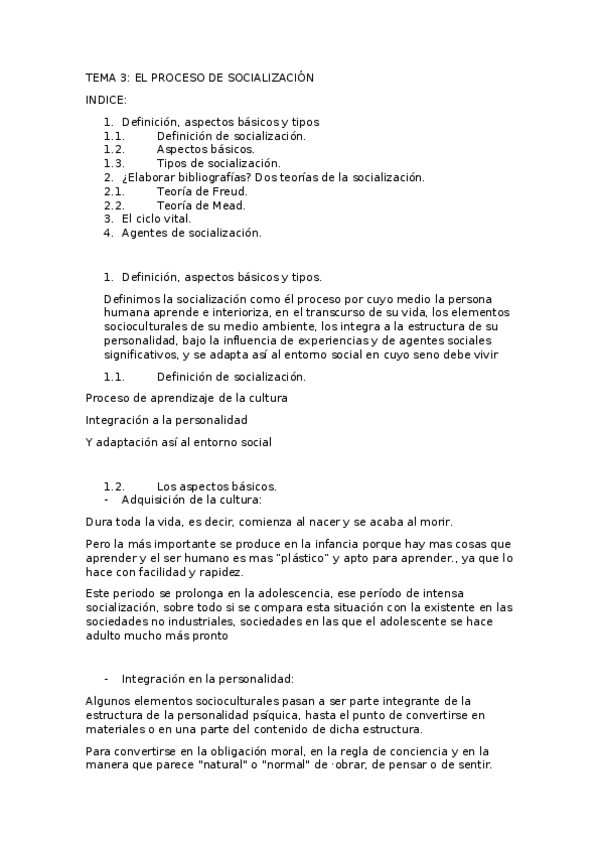 TEMA 3: EL PROCESO DE SOCIALIZACIÓN

INDICE:

1. Definición, aspectos básicos y tipos
1.1. Definición de socialización.
1.2. Aspectos básicos.
1.3. Tipos de socialización.
2. ¿Elaborar bibliografías? Dos teorías de la socialización.
2.1. Teoría de Freud.
2.2. Teoría de Mead.
3. El ciclo vital.
4. Agentes de socialización.

1. Definición, aspectos básicos y tipos.

Definimos la socialización como él proceso por cuyo medio la persona humana aprende e interioriza, en el transcurso de su vida, los elementos socioculturales de su medio ambiente, los integra a la estructura de su personalidad, bajo la influencia de experiencias y de agentes sociales significativos, y se adapta así al entorno social en cuyo seno debe vivir

1.1. Definición de socialización.

Proceso de aprendizaje de la cultura

Integración a la personalidad

Y adaptación así al entorno social

1.2. Los aspectos básicos.
- Adquisición de la cultura:

Dura toda la vida, es decir, comienza al nacer y se acaba al morir.

Pero la más importante se produce en la infancia porque hay mas cosas que aprender y el ser humano es mas "plástico" y apto para aprender., ya que lo hace con facilidad y rapidez.

Este periodo se prolonga en la adolescencia, ese período de intensa socialización, sobre todo si se compara esta situación con la existente en las sociedades no industriales, sociedades en las que el adolescente se hace adulto mucho más pronto

- Integración en la personalidad:

Algunos elementos socioculturales pasan a ser parte integrante de la estructura de la personalidad psíquica, hasta el punto de convertirse en materiales o en una parte del contenido de dicha estructura.

Para convertirse en la obligación moral, en la regla de conciencia y en la manera que parece "natural" o "normal" de ·obrar, de pensar o de sentir.